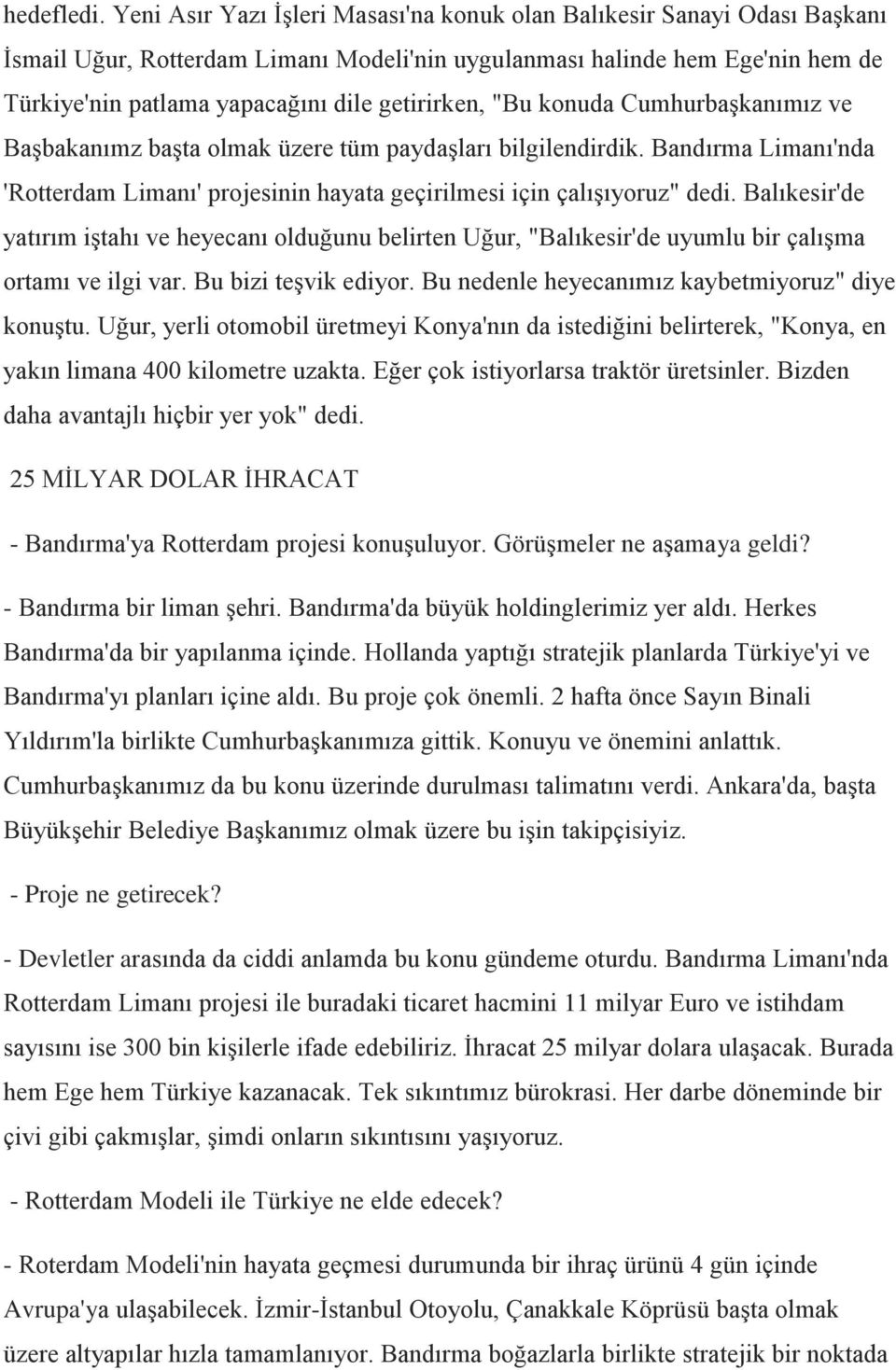 hedefledi. Yeni Asır Yazı İşleri Masası'na konuk olan Balıkesir Sanayi Odası Başkanı İsmail Uğur, Rotterdam Limanı Modeli'nin uygulanması halinde hem Ege'nin hem de Türkiye'nin patlama yapacağını dile getirirken, "Bu konuda Cumhurbaşkanımız ve Başbakanımz başta olmak üzere tüm paydaşları bilgilendirdik. Bandırma Limanı'nda 'Rotterdam Limanı' projesinin hayata geçirilmesi için çalışıyoruz" dedi. Balıkesir'de yatırım iştahı ve heyecanı olduğunu belirten Uğur, "Balıkesir'de uyumlu bir çalışma ortamı ve ilgi var. Bu bizi teşvik ediyor. Bu nedenle heyecanımız kaybetmiyoruz" diye konuştu. Uğur, yerli otomobil üretmeyi Konya'nın da istediğini belirterek, "Konya, en yakın limana 400 kilometre uzakta. Eğer çok istiyorlarsa traktör üretsinler. Bizden daha avantajlı hiçbir yer yok" dedi.

25 MİLYAR DOLAR İHRACAT

- Bandırma'ya Rotterdam projesi konuşuluyor. Görüşmeler ne aşamaya geldi?

- Bandırma bir liman şehri. Bandırma'da büyük holdinglerimiz yer aldı. Herkes Bandırma'da bir yapılanma içinde. Hollanda yaptığı stratejik planlarda Türkiye'yi ve Bandırma'yı planları içine aldı. Bu proje çok önemli. 2 hafta önce Sayın Binali Yıldırım'la birlikte Cumhurbaşkanımıza gittik. Konuyu ve önemini anlattık. Cumhurbaşkanımız da bu konu üzerinde durulması talimatını verdi. Ankara'da, başta Büyükşehir Belediye Başkanımız olmak üzere bu işin takipçisiyiz.

- Proje ne getirecek?

- Devletler arasında da ciddi anlamda bu konu gündeme oturdu. Bandırma Limanı'nda Rotterdam Limanı projesi ile buradaki ticaret hacmini 11 milyar Euro ve istihdam sayısını ise 300 bin kişilerle ifade edebiliriz. İhracat 25 milyar dolara ulaşacak. Burada hem Ege hem Türkiye kazanacak. Tek sıkıntımız bürokrasi. Her darbe döneminde bir çivi gibi çakmışlar, şimdi onların sıkıntısını yaşıyoruz.

- Rotterdam Modeli ile Türkiye ne elde edecek?

- Roterdam Modeli'nin hayata geçmesi durumunda bir ihraç ürünü 4 gün içinde Avrupa'ya ulaşabilecek. İzmir-İstanbul Otoyolu, Çanakkale Köprüsü başta olmak üzere altyapılar hızla tamamlanıyor. Bandırma boğazlarla birlikte stratejik bir noktada